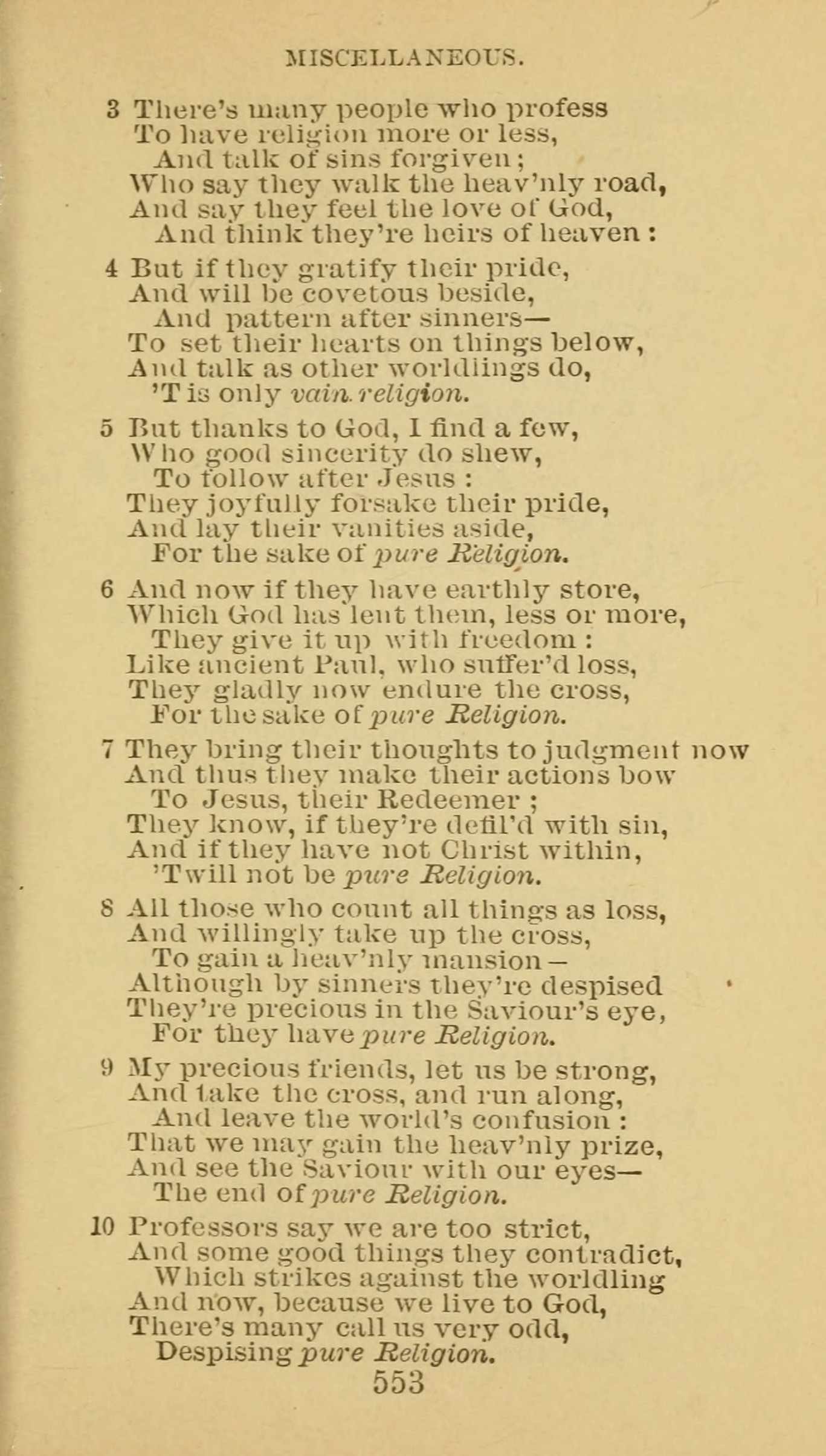 MISCELLANEOUS.

3 There's many people who profess
To have religion more or less,
And talk of sins forgiven;
Who say they walk the heav'nly road,
And say they feel the love of God,
And think they're heirs of heaven:

4 But if they gratify their pride,
And will be covetous beside,
And pattern after sinners—
To set their hearts on things below,
And talk as other worldlings do,
'T is only vain religion.

5 But thanks to God, I find a few,
Who good sincerity do shew,
To follow after Jesus:
They joyfully forsake their pride,
And lay their vanities aside,
For the sake of pure Religion.

6 And now if they have earthly store,
Which God has lent them, less or more,
They give it up with freedom:
Like ancient Paul, who suffer'd loss,
They gladly now endure the cross,
For the sake of pure Religion.

7 They bring their thoughts to judgment now
And thus they make their actions bow
To Jesus, their Redeemer;
They know, if they're defil'd with sin,
And if they have not Christ within,
'Twill not be pure Religion.

8 All those who count all things as loss,
And willingly take up the cross,
To gain a heav'nly mansion—
Although by sinners they're despised
They're precious in the Saviour's eye,
For they have pure Religion.

9 My precious friends, let us be strong,
And take the cross, and run along,
And leave the world's confusion:
That we may gain the heav'nly prize,
And see the Saviour with our eyes—
The end of pure Religion.

10 Professors say we are too strict,
And some good things they contradict,
Which strikes against the worldling
And now, because we live to God,
There's many call us very odd,
Despising pure Religion.

553